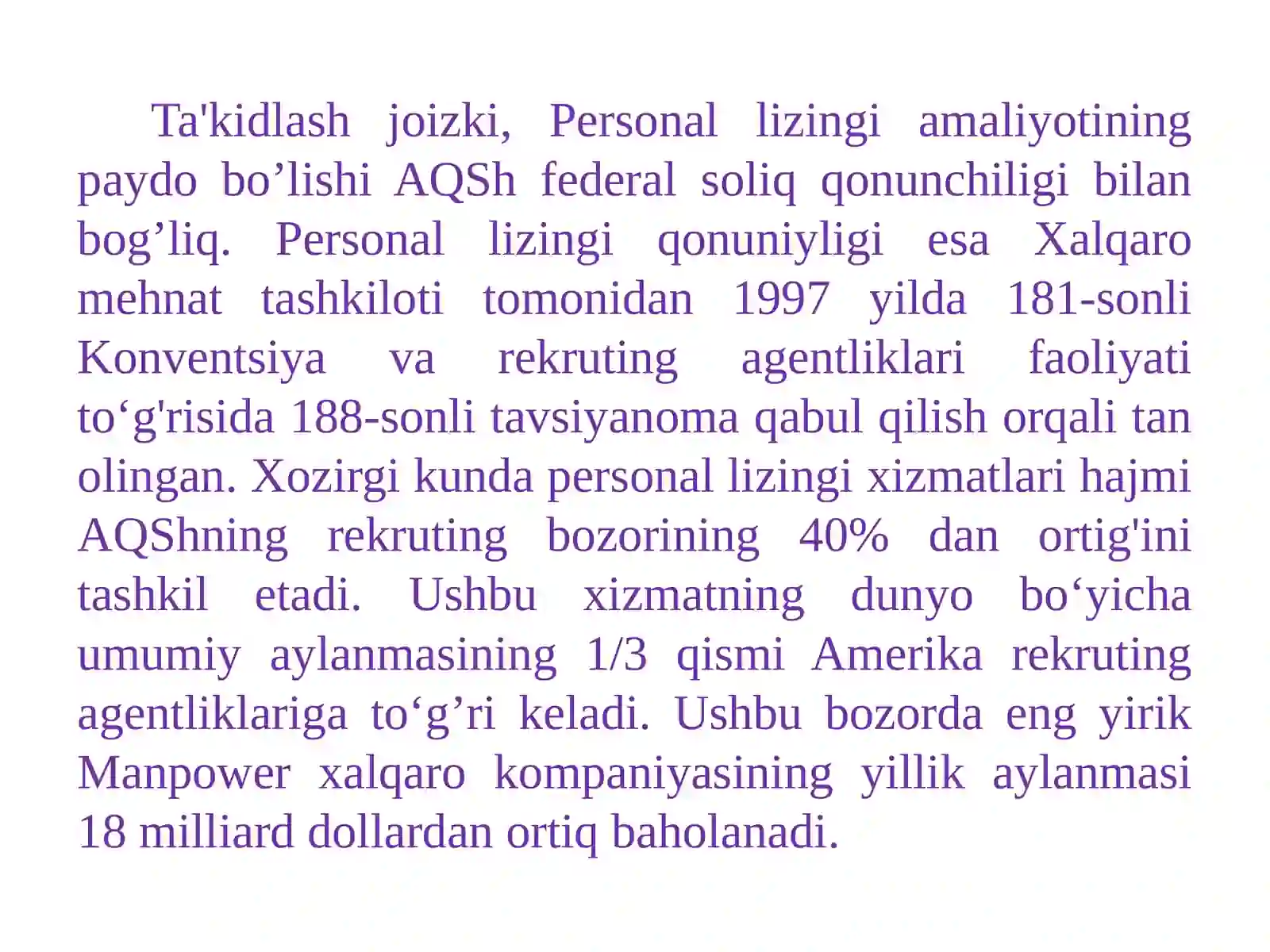 Ta'kidlash joizki, Personal lizingi amaliyotining paydo bo’lishi AQSh federal soliq qonunchiligi bilan bog’liq. Personal lizingi qonuniyligi esa Xalqaro mehnat tashkiloti tomonidan 1997 yilda 181-sonli Konventsiya va rekruting agentliklari faoliyati to‘g'risida 188-sonli tavsiyanoma qabul qilish orqali tan olingan. Xozirgi kunda personal lizingi xizmatlari hajmi AQShning rekruting bozorining 40% dan ortig'ini tashkil etadi. Ushbu xizmatning dunyo bo‘yicha umumiy aylanmasining 1/3 qismi Amerika rekruting agentliklariga to‘g’ri keladi. Ushbu bozorda eng yirik Manpower xalqaro kompaniyasining yillik aylanmasi 18 milliard dollardan ortiq baholanadi.